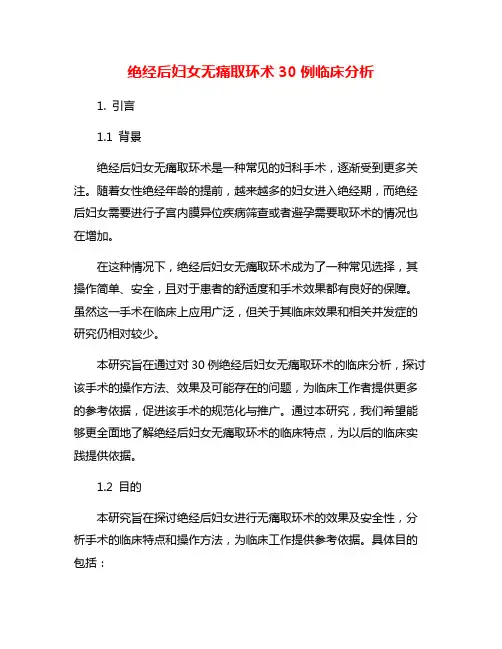 绝经后妇女无痛取环术 30 例临床分析

1. 引言

1.1 背景

绝经后妇女无痛取环术是一种常见的妇科手术，逐渐受到更多关注。随着女性绝经年龄的提前，越来越多的妇女进入绝经期，而绝经后妇女需要进行子宫内膜异位疾病筛查或者避孕需要取环术的情况也在增加。

在这种情况下，绝经后妇女无痛取环术成为了一种常见选择，其操作简单、安全，且对于患者的舒适度和手术效果都有良好的保障。虽然这一手术在临床上应用广泛，但关于其临床效果和相关并发症的研究仍相对较少。

本研究旨在通过对 30 例绝经后妇女无痛取环术的临床分析，探讨该手术的操作方法、效果及可能存在的问题，为临床工作者提供更多的参考依据，促进该手术的规范化与推广。通过本研究，我们希望能够更全面地了解绝经后妇女无痛取环术的临床特点，为以后的临床实践提供依据。

1.2 目的

本研究旨在探讨绝经后妇女进行无痛取环术的效果及安全性，分析手术的临床特点和操作方法，为临床工作提供参考依据。具体目的包括：